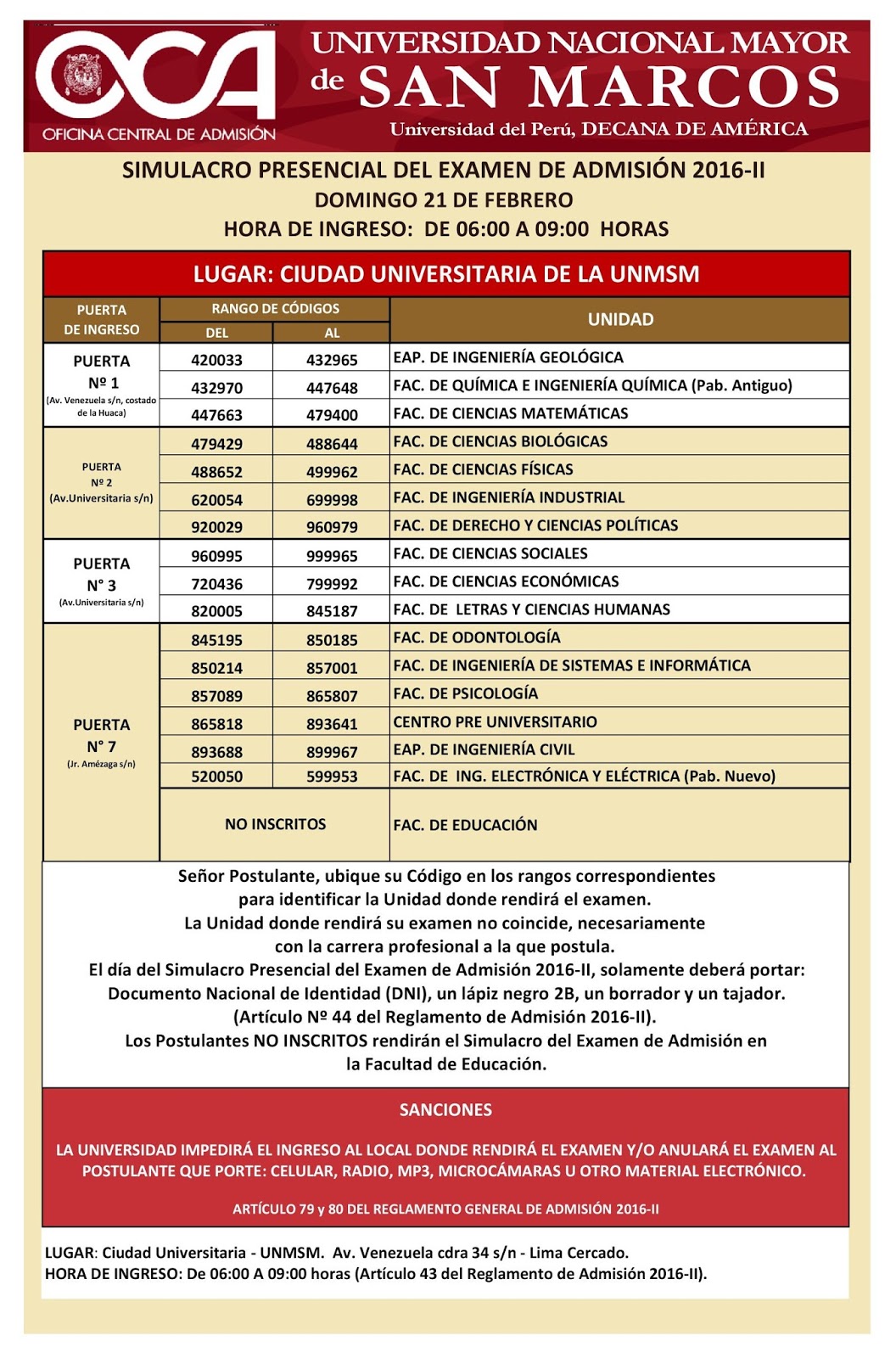 OCA
OFICINA CENTRAL DE ADMISIÓN
UNIVERSIDAD NACIONAL MAYOR de SAN MARCOS
Universidad del Perú, DECANA DE AMÉRICA

SIMULACRO PRESENCIAL DEL EXAMEN DE ADMISIÓN 2016-II
DOMINGO 21 DE FEBRERO
HORA DE INGRESO: DE 06:00 A 09:00 HORAS

LUGAR: CIUDAD UNIVERSITARIA DE LA UNMSM

| PUERTA DE INGRESO | RANGO DE CÓDIGOS DEL | RANGO DE CÓDIGOS AL | UNIDAD |
|---|---|---|---|
| PUERTA Nº 1 (Av. Venezuela s/n, costado de la Huaca) | 420033 | 432965 | EAP. DE INGENIERÍA GEOLÓGICA |
| | 432970 | 447648 | FAC. DE QUÍMICA E INGENIERÍA QUÍMICA (Pab. Antiguo) |
| | 447663 | 479400 | FAC. DE CIENCIAS MATEMÁTICAS |
| PUERTA Nº 2 (Av.Universitaria s/n) | 479429 | 488644 | FAC. DE CIENCIAS BIOLÓGICAS |
| | 488652 | 499962 | FAC. DE CIENCIAS FÍSICAS |
| | 620054 | 699998 | FAC. DE INGENIERÍA INDUSTRIAL |
| | 920029 | 960979 | FAC. DE DERECHO Y CIENCIAS POLÍTICAS |
| PUERTA N° 3 (Av.Universitaria s/n) | 960995 | 999965 | FAC. DE CIENCIAS SOCIALES |
| | 720436 | 799992 | FAC. DE CIENCIAS ECONÓMICAS |
| | 820005 | 845187 | FAC. DE LETRAS Y CIENCIAS HUMANAS |
| PUERTA N° 7 (Jr. Amézaga s/n) | 845195 | 850185 | FAC. DE ODONTOLOGÍA |
| | 850214 | 857001 | FAC. DE INGENIERÍA DE SISTEMAS E INFORMÁTICA |
| | 857089 | 865807 | FAC. DE PSICOLOGÍA |
| | 865818 | 893641 | CENTRO PRE UNIVERSITARIO |
| | 893688 | 899967 | EAP. DE INGENIERÍA CIVIL |
| | 520050 | 599953 | FAC. DE ING. ELECTRÓNICA Y ELÉCTRICA (Pab. Nuevo) |
| | NO INSCRITOS | | FAC. DE EDUCACIÓN |

Señor Postulante, ubique su Código en los rangos correspondientes para identificar la Unidad donde rendirá el examen.
La Unidad donde rendirá su examen no coincide, necesariamente con la carrera profesional a la que postula.
El día del Simulacro Presencial del Examen de Admisión 2016-II, solamente deberá portar: Documento Nacional de Identidad (DNI), un lápiz negro 2B, un borrador y un tajador. (Artículo Nº 44 del Reglamento de Admisión 2016-II).
Los Postulantes NO INSCRITOS rendirán el Simulacro del Examen de Admisión en la Facultad de Educación.

SANCIONES

LA UNIVERSIDAD IMPEDIRÁ EL INGRESO AL LOCAL DONDE RENDIRÁ EL EXAMEN Y/O ANULARÁ EL EXAMEN AL POSTULANTE QUE PORTE: CELULAR, RADIO, MP3, MICROCÁMARAS U OTRO MATERIAL ELECTRÓNICO.

ARTÍCULO 79 y 80 DEL REGLAMENTO GENERAL DE ADMISIÓN 2016-II

LUGAR: Ciudad Universitaria - UNMSM. Av. Venezuela cdra 34 s/n - Lima Cercado.
HORA DE INGRESO: De 06:00 A 09:00 horas (Artículo 43 del Reglamento de Admisión 2016-II).